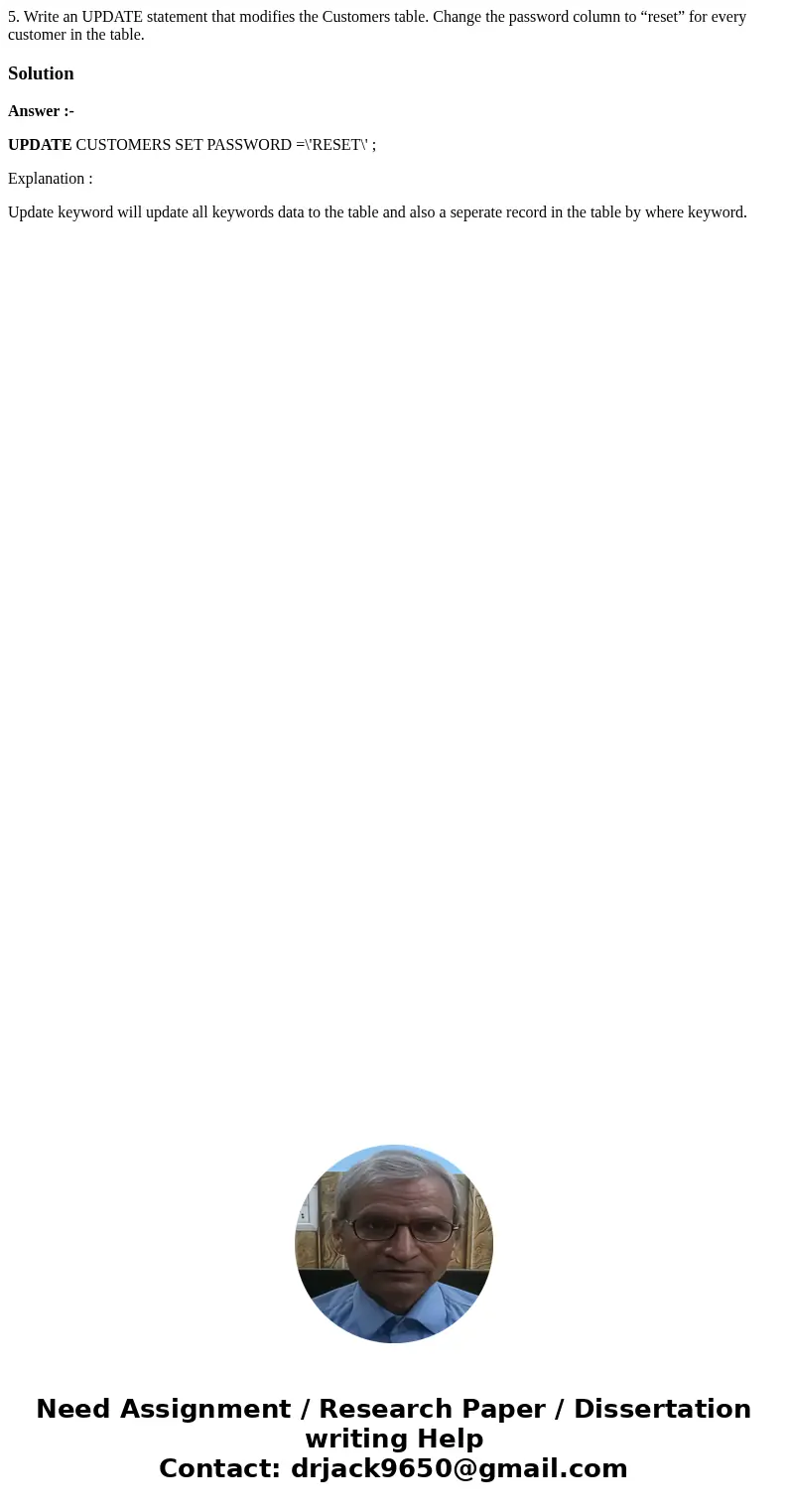 5. Write an UPDATE statement that modifies the Customers table. Change the password column to “reset” for every customer in the table.

Solution

Answer :-

UPDATE CUSTOMERS SET PASSWORD =\'RESET\' ;

Explanation :

Update keyword will update all keywords data to the table and also a seperate record in the table by where keyword.

Need Assignment / Research Paper / Dissertation writing Help
Contact: drjack9650@gmail.com